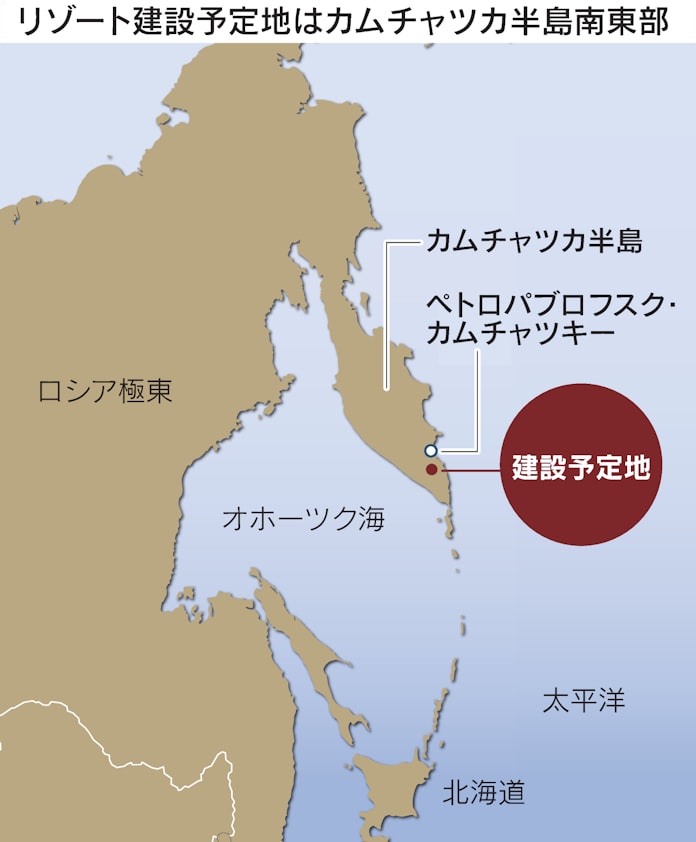 リゾート建設予定地はカムチャツカ半島南東部

カムチャツカ半島

ペトロパブロフスク・カムチャツキー

ロシア極東

建設予定地

オホーツク海

太平洋

北海道